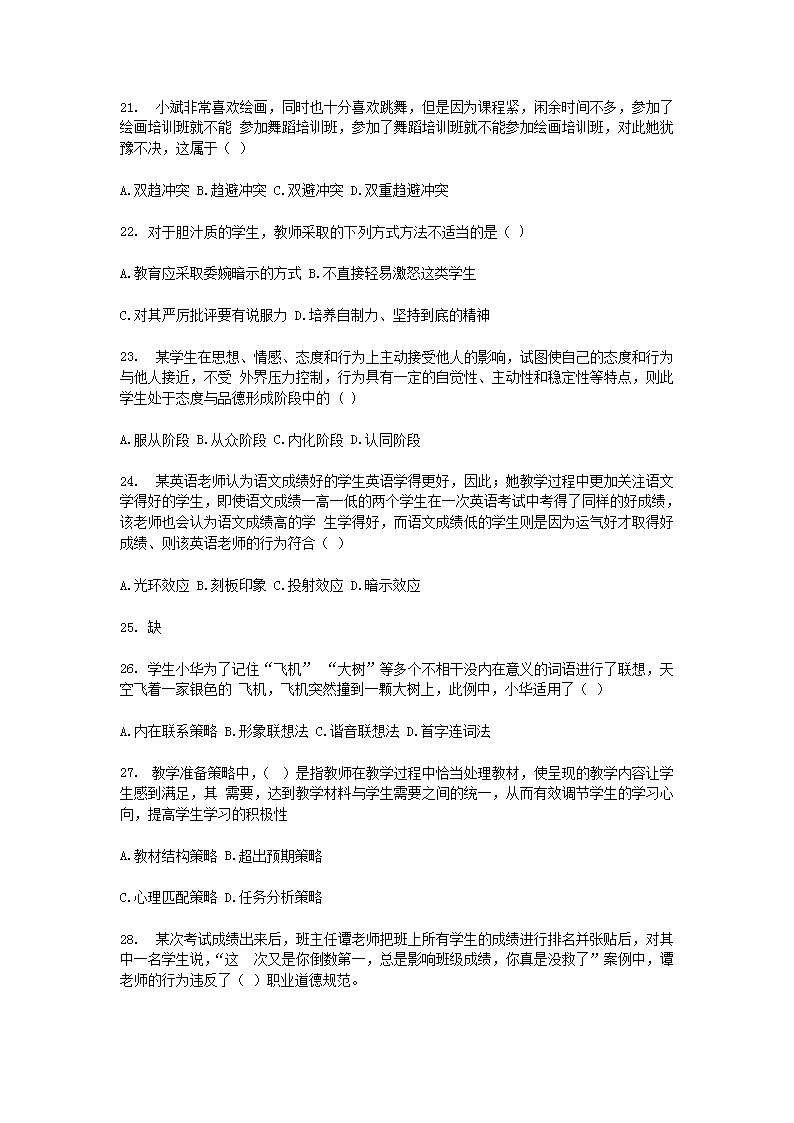 21. 小斌非常喜欢绘画，同时也十分喜欢跳舞，但是因为课程紧，闲余时间不多，参加了绘画培训班就不能 参加舞蹈培训班，参加了舞蹈培训班就不能参加绘画培训班，对此她犹豫不决，这属于（ ）

A.双趋冲突 B.趋避冲突 C.双避冲突 D.双重趋避冲突

22. 对于胆汁质的学生，教师采取的下列方式方法不适当的是（ ）

A.教育应采取委婉暗示的方式 B.不直接轻易激怒这类学生

C.对其严厉批评要有说服力 D.培养自制力、坚持到底的精神

23. 某学生在思想、情感、态度和行为上主动接受他人的影响，试图使自己的态度和行为与他人接近，不受 外界压力控制，行为具有一定的自觉性、主动性和稳定性等特点，则此学生处于态度与品德形成阶段中的（ ）

A.服从阶段 B.从众阶段 C.内化阶段 D.认同阶段

24. 某英语老师认为语文成绩好的学生英语学得更好，因此；她教学过程中更加关注语文学得好的学生，即使语文成绩一高一低的两个学生在一次英语考试中考得了同样的好成绩，该老师也会认为语文成绩高的学 生学得好，而语文成绩低的学生则是因为运气好才取得好成绩、则该英语老师的行为符合（ ）

A.光环效应 B.刻板印象 C.投射效应 D.暗示效应

25. 缺

26. 学生小华为了记住“飞机” “大树”等多个不相干没内在意义的词语进行了联想，天空飞着一家银色的 飞机，飞机突然撞到一颗大树上，此例中，小华适用了（ ）

A.内在联系策略 B.形象联想法 C.谐音联想法 D.首字连词法

27. 教学准备策略中，（ ）是指教师在教学过程中恰当处理教材，使呈现的教学内容让学生感到满足，其 需要，达到教学材料与学生需要之间的统一，从而有效调节学生的学习心向，提高学生学习的积极性

A.教材结构策略 B.超出预期策略

C.心理匹配策略 D.任务分析策略

28. 某次考试成绩出来后，班主任谭老师把班上所有学生的成绩进行排名并张贴后，对其中一名学生说，“这 次又是你倒数第一，总是影响班级成绩，你真是没救了”案例中，谭老师的行为违反了（ ）职业道德规范。